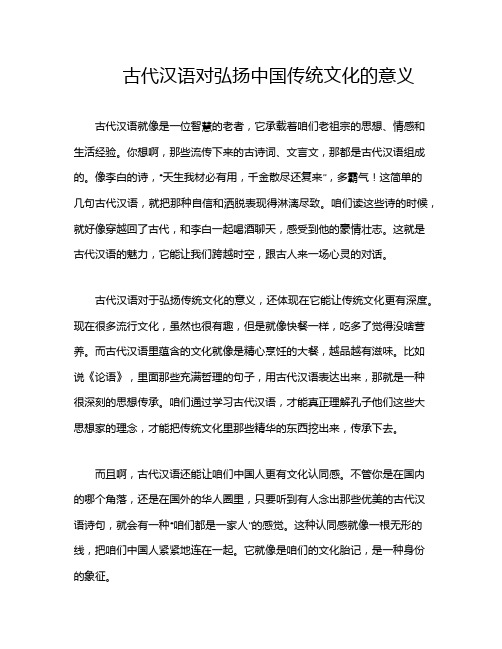 古代汉语对弘扬中国传统文化的意义

古代汉语就像是一位智慧的老者，它承载着咱们老祖宗的思想、情感和生活经验。你想啊，那些流传下来的古诗词、文言文，那都是古代汉语组成的。像李白的诗，“天生我材必有用，千金散尽还复来”，多霸气！这简单的几句古代汉语，就把那种自信和洒脱表现得淋漓尽致。咱们读这些诗的时候，就好像穿越回了古代，和李白一起喝酒聊天，感受到他的豪情壮志。这就是古代汉语的魅力，它能让我们跨越时空，跟古人来一场心灵的对话。

古代汉语对于弘扬传统文化的意义，还体现在它能让传统文化更有深度。现在很多流行文化，虽然也很有趣，但是就像快餐一样，吃多了觉得没啥营养。而古代汉语里蕴含的文化就像是精心烹饪的大餐，越品越有滋味。比如说《论语》，里面那些充满哲理的句子，用古代汉语表达出来，那就是一种很深刻的思想传承。咱们通过学习古代汉语，才能真正理解孔子他们这些大思想家的理念，才能把传统文化里那些精华的东西挖出来，传承下去。

而且啊，古代汉语还能让咱们中国人更有文化认同感。不管你是在国内的哪个角落，还是在国外的华人圈里，只要听到有人念出那些优美的古代汉语诗句，就会有一种“咱们都是一家人”的感觉。这种认同感就像一根无形的线，把咱们中国人紧紧地连在一起。它就像是咱们的文化胎记，是一种身份的象征。